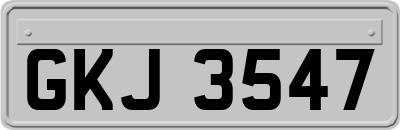 GKJ 3547